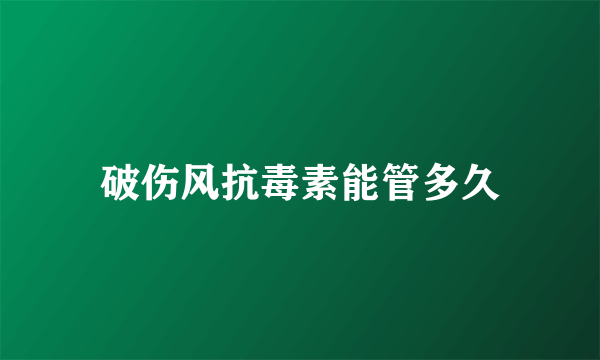 破伤风抗毒素能管多久